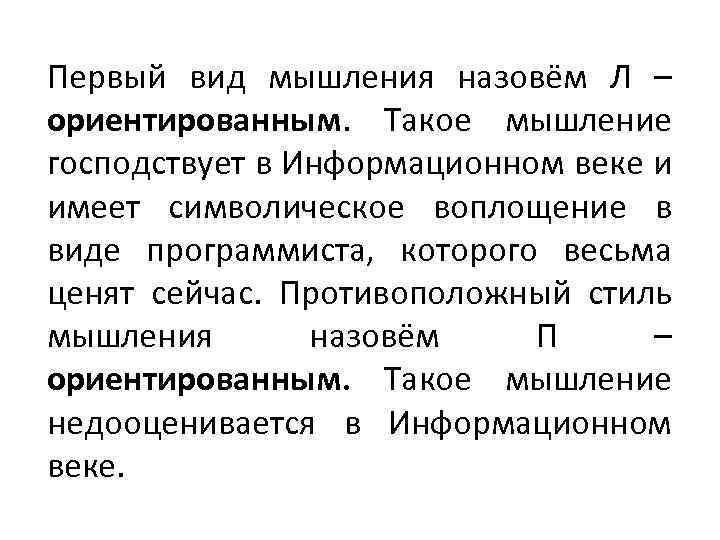 Первый вид мышления назовём Л – ориентированным. Такое мышление господствует в Информационном веке и имеет символическое воплощение в виде программиста, которого весьма ценят сейчас. Противоположный стиль мышления назовём П – ориентированным. Такое мышление недооценивается в Информационном веке.